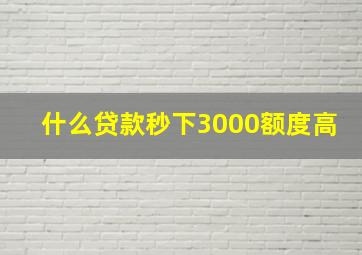 什么贷款秒下3000额度高